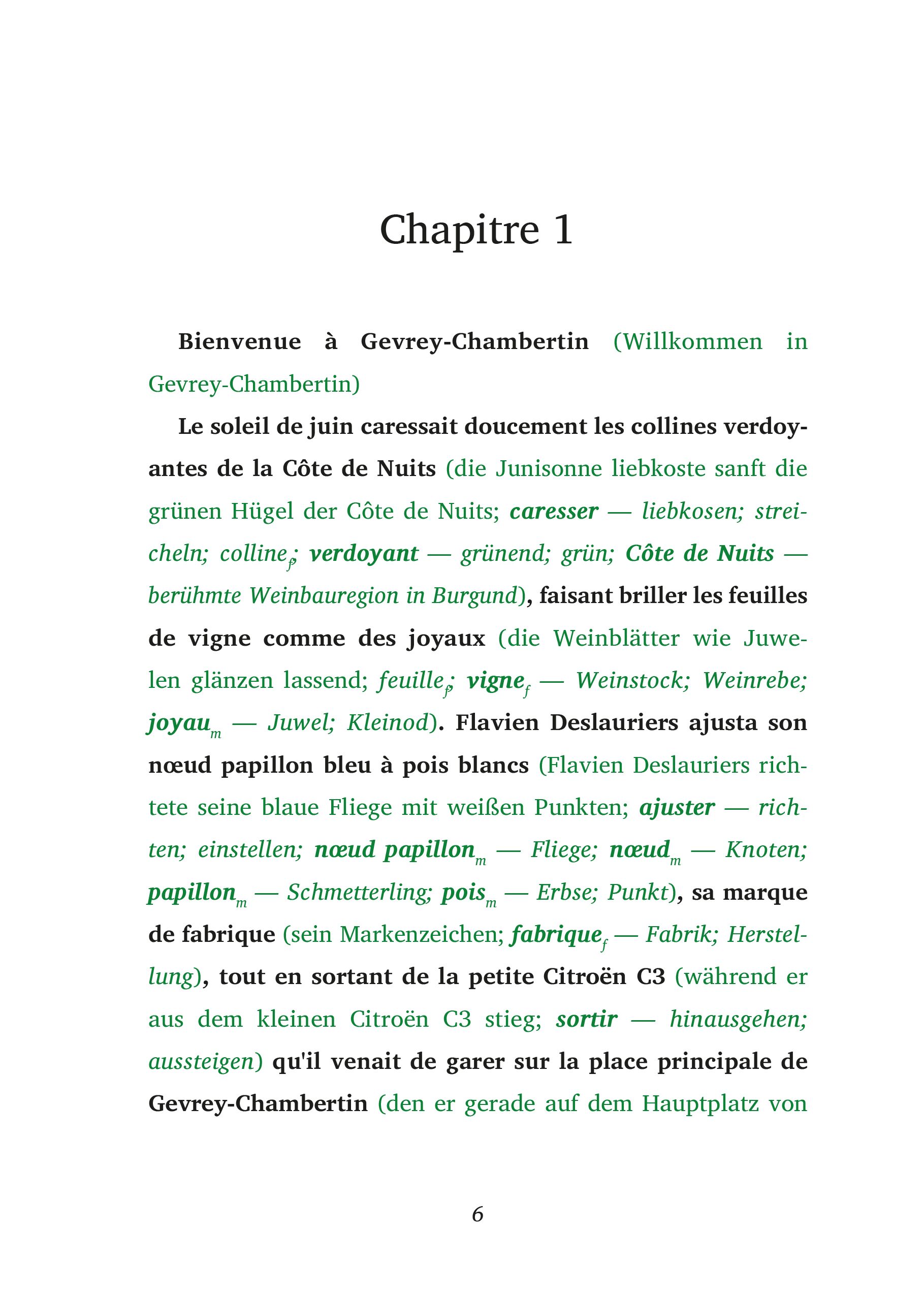 Chapitre 1

Bienvenue à Gevrey-Chambertin (Willkommen in Gevrey-Chambertin)

Le soleil de juin caressait doucement les collines verdoyantes de la Côte de Nuits (die Junisonne liebkoste sanft die grünen Hügel der Côte de Nuits; caresser — liebkosen; streicheln; colline$_f$; verdoyant — grünend; grün; Côte de Nuits — berühmte Weinbauregion in Burgund), faisant briller les feuilles de vigne comme des joyaux (die Weinblätter wie Juwelen glänzen lassend; feuille$_f$; vigne$_f$ — Weinstock; Weinrebe; joyau$_m$ — Juwel; Kleinod). Flavien Deslauriers ajusta son nœud papillon bleu à pois blancs (Flavien Deslauriers richtete seine blaue Fliege mit weißen Punkten; ajuster — richten; einstellen; nœud papillon$_m$ — Fliege; nœud$_m$ — Knoten; papillon$_m$ — Schmetterling; pois$_m$ — Erbse; Punkt), sa marque de fabrique (sein Markenzeichen; fabrique$_f$ — Fabrik; Herstellung), tout en sortant de la petite Citroën C3 (während er aus dem kleinen Citroën C3 stieg; sortir — hinausgehen; aussteigen) qu'il venait de garer sur la place principale de Gevrey-Chambertin (den er gerade auf dem Hauptplatz von

6